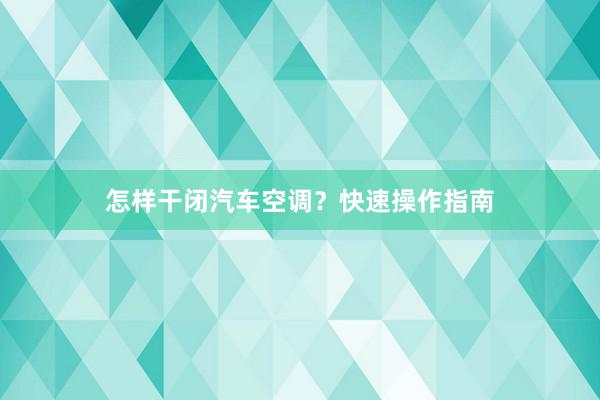 怎样干闭汽车空调？快速操作指南